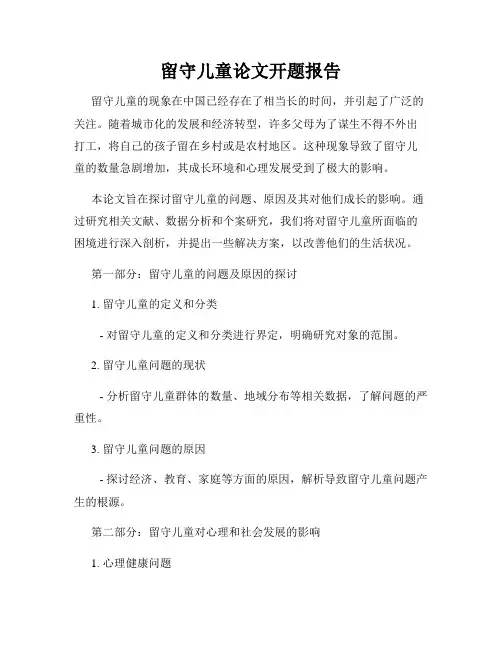 留守儿童论文开题报告

留守儿童的现象在中国已经存在了相当长的时间，并引起了广泛的关注。随着城市化的发展和经济转型，许多父母为了谋生不得不外出打工，将自己的孩子留在乡村或是农村地区。这种现象导致了留守儿童的数量急剧增加，其成长环境和心理发展受到了极大的影响。

本论文旨在探讨留守儿童的问题、原因及其对他们成长的影响。通过研究相关文献、数据分析和个案研究，我们将对留守儿童所面临的困境进行深入剖析，并提出一些解决方案，以改善他们的生活状况。

第一部分：留守儿童的问题及原因的探讨

1. 留守儿童的定义和分类

- 对留守儿童的定义和分类进行界定，明确研究对象的范围。

2. 留守儿童问题的现状

- 分析留守儿童群体的数量、地域分布等相关数据，了解问题的严重性。

3. 留守儿童问题的原因

- 探讨经济、教育、家庭等方面的原因，解析导致留守儿童问题产生的根源。

第二部分：留守儿童对心理和社会发展的影响

1. 心理健康问题